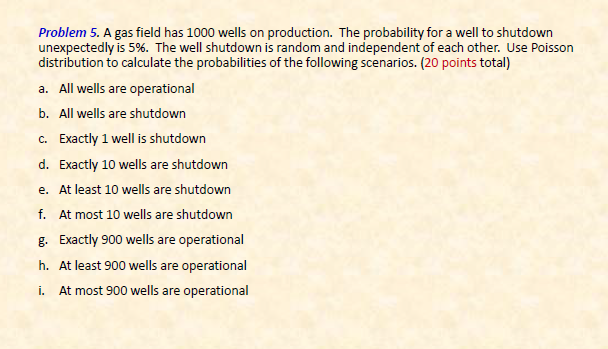 Problem 5. A gas field has 1000 wells on production. The probability for a well to shutdown unexpectedly is 5%. The well shutdown is random and independent of each other. Use Poisson distribution to calculate the probabilities of the following scenarios. (20 points total)

a. All wells are operational

b. All wells are shutdown

c. Exactly 1 well is shutdown

d. Exactly 10 wells are shutdown

e. At least 10 wells are shutdown

f. At most 10 wells are shutdown

g. Exactly 900 wells are operational

h. At least 900 wells are operational

i. At most 900 wells are operational